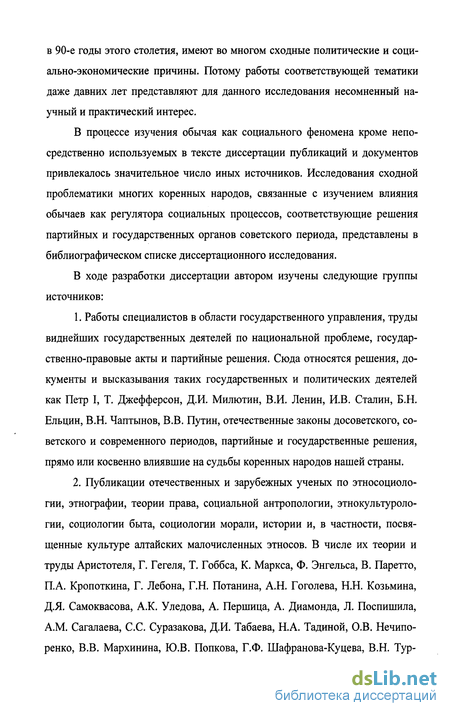 в 90-е годы этого столетия, имеют во многом сходные политические и социально-экономические причины. Потому работы соответствующей тематики даже давних лет представляют для данного исследования несомненный научный и практический интерес.

В процессе изучения обычая как социального феномена кроме непосредственно используемых в тексте диссертации публикаций и документов привлекалось значительное число иных источников. Исследования сходной проблематики многих коренных народов, связанные с изучением влияния обычаев как регулятора социальных процессов, соответствующие решения партийных и государственных органов советского периода, представлены в библиографическом списке диссертационного исследования.

В ходе разработки диссертации автором изучены следующие группы источников:

1. Работы специалистов в области государственного управления, труды виднейших государственных деятелей по национальной проблеме, государственно-правовые акты и партийные решения. Сюда относятся решения, документы и высказывания таких государственных и политических деятелей как Петр I, Т. Джефферсон, Д.И. Милютин, В.И. Ленин, И.В. Сталин, Б.Н. Ельцин, В.Н. Чаптынов, В.В. Путин, отечественные законы досоветского, советского и современного периодов, партийные и государственные решения, прямо или косвенно влиявшие на судьбы коренных народов нашей страны.

2. Публикации отечественных и зарубежных ученых по этносоциологии, этнографии, теории права, социальной антропологии, этнокультурологии, социологии быта, социологии морали, истории и, в частности, посвященные культуре алтайских малочисленных этносов. В числе их теории и труды Аристотеля, Г. Гегеля, Т. Гоббса, К. Маркса, Ф. Энгельса, В. Паретто, П.А. Кропоткина, Г. Лебона, Г.Н. Потанина, А.Н. Гоголева, Н.Н. Козьмина, Д.Я. Самоквасова, А.К. Уледова, А. Першица, А. Диамонда, Л. Поспишила, А.М. Сагалаева, С.С. Суразакова, Д.И. Табаева, Н.А. Тадиной, О.В. Нечипоренко, В.В. Мархинина, Ю.В. Попкова, Г.Ф. Шафранова-Куцева, В.Н. Тур-

dsLib.net
библиотека диссертаций